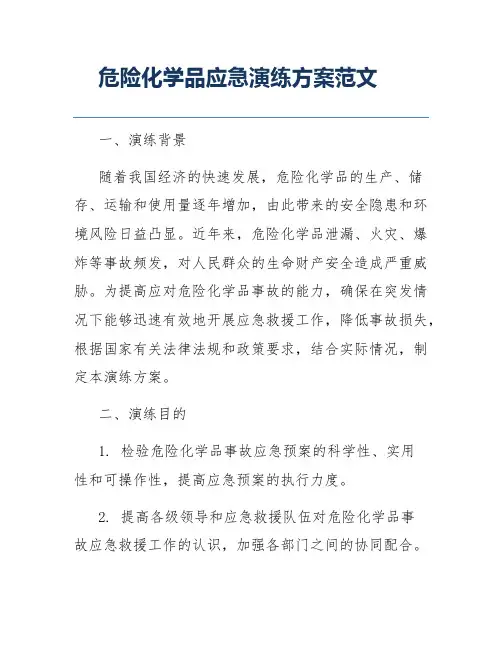 危险化学品应急演练方案范文

一、演练背景

随着我国经济的快速发展，危险化学品的生产、储存、运输和使用量逐年增加，由此带来的安全隐患和环境风险日益凸显。近年来，危险化学品泄漏、火灾、爆炸等事故频发，对人民群众的生命财产安全造成严重威胁。为提高应对危险化学品事故的能力，确保在突发情况下能够迅速有效地开展应急救援工作，降低事故损失，根据国家有关法律法规和政策要求，结合实际情况，制定本演练方案。

二、演练目的

1. 检验危险化学品事故应急预案的科学性、实用性和可操作性，提高应急预案的执行力度。

2. 提高各级领导和应急救援队伍对危险化学品事故应急救援工作的认识，加强各部门之间的协同配合。